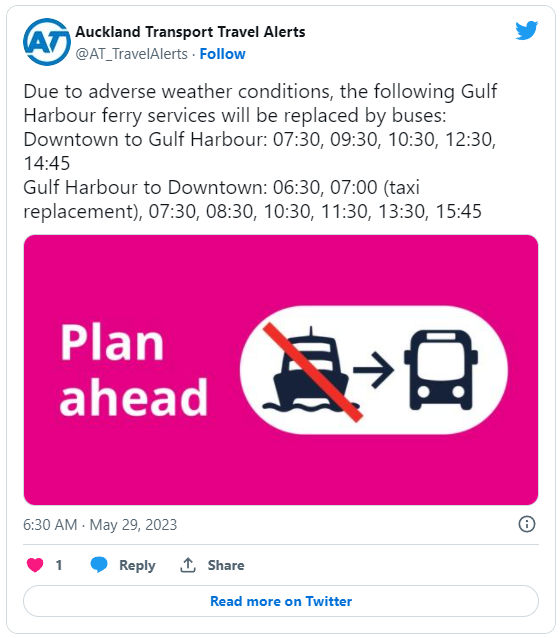 AT

Auckland Transport Travel Alerts
@AT_TravelAlerts · Follow

Due to adverse weather conditions, the following Gulf Harbour ferry services will be replaced by buses:
Downtown to Gulf Harbour: 07:30, 09:30, 10:30, 12:30, 14:45
Gulf Harbour to Downtown: 06:30, 07:00 (taxi replacement), 07:30, 08:30, 10:30, 11:30, 13:30, 15:45

Plan ahead

6:30 AM · May 29, 2023

1 Reply Share

Read more on Twitter